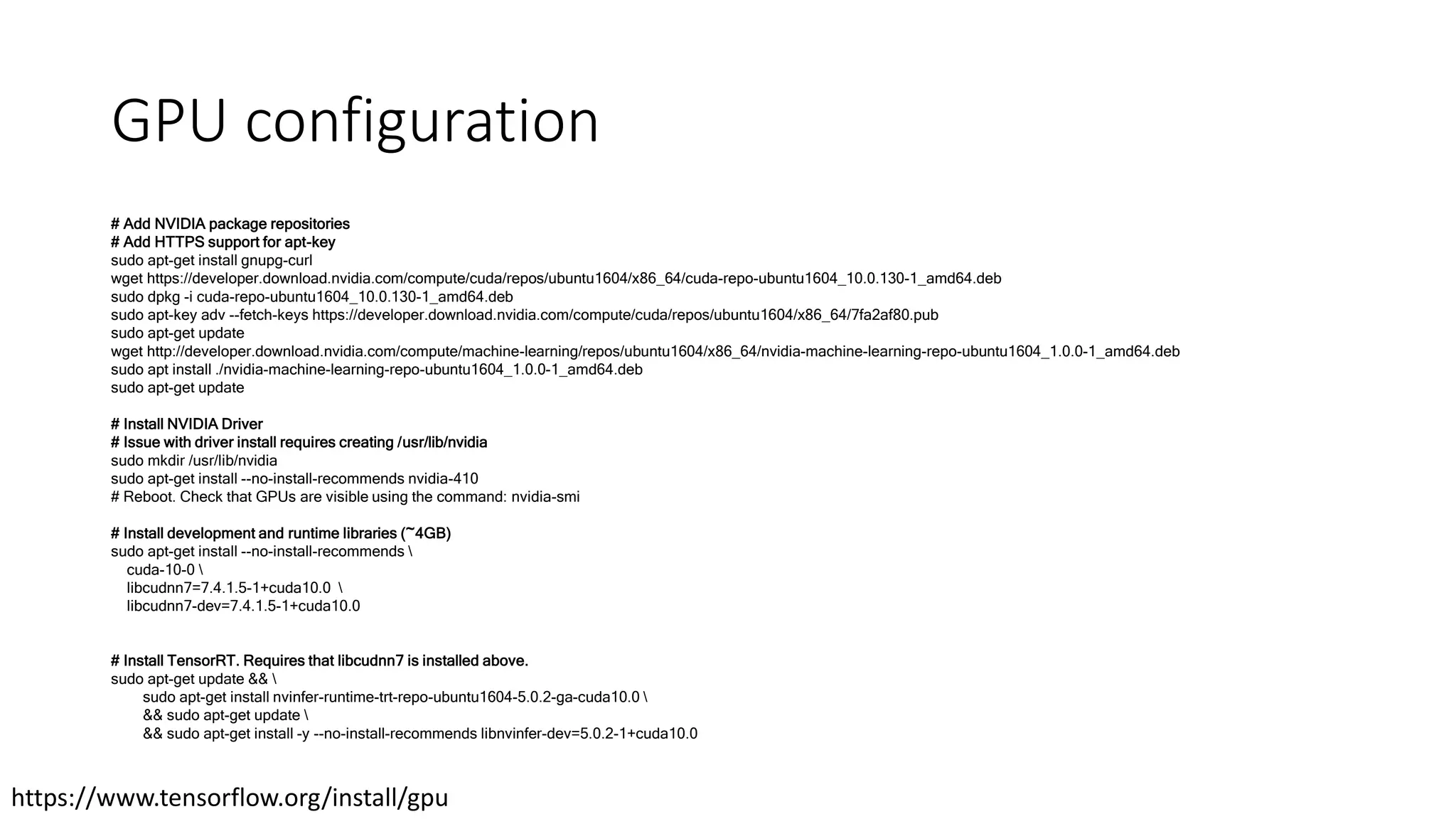 GPU configuration

# Add NVIDIA package repositories
# Add HTTPS support for apt-key
sudo apt-get install gnupg-curl
wget https://developer.download.nvidia.com/compute/cuda/repos/ubuntu1604/x86_64/cuda-repo-ubuntu1604_10.0.130-1_amd64.deb
sudo dpkg -i cuda-repo-ubuntu1604_10.0.130-1_amd64.deb
sudo apt-key adv --fetch-keys https://developer.download.nvidia.com/compute/cuda/repos/ubuntu1604/x86_64/7fa2af80.pub
sudo apt-get update
wget http://developer.download.nvidia.com/compute/machine-learning/repos/ubuntu1604/x86_64/nvidia-machine-learning-repo-ubuntu1604_1.0.0-1_amd64.deb
sudo apt install ./nvidia-machine-learning-repo-ubuntu1604_1.0.0-1_amd64.deb
sudo apt-get update

# Install NVIDIA Driver
# Issue with driver install requires creating /usr/lib/nvidia
sudo mkdir /usr/lib/nvidia
sudo apt-get install --no-install-recommends nvidia-410
# Reboot. Check that GPUs are visible using the command: nvidia-smi

# Install development and runtime libraries (~4GB)
sudo apt-get install --no-install-recommends \
cuda-10-0 \
libcudnn7=7.4.1.5-1+cuda10.0 \
libcudnn7-dev=7.4.1.5-1+cuda10.0

# Install TensorRT. Requires that libcudnn7 is installed above.
sudo apt-get update && \
sudo apt-get install nvinfer-runtime-trt-repo-ubuntu1604-5.0.2-ga-cuda10.0 \
&& sudo apt-get update \
&& sudo apt-get install -y --no-install-recommends libnvinfer-dev=5.0.2-1+cuda10.0

https://www.tensorflow.org/install/gpu